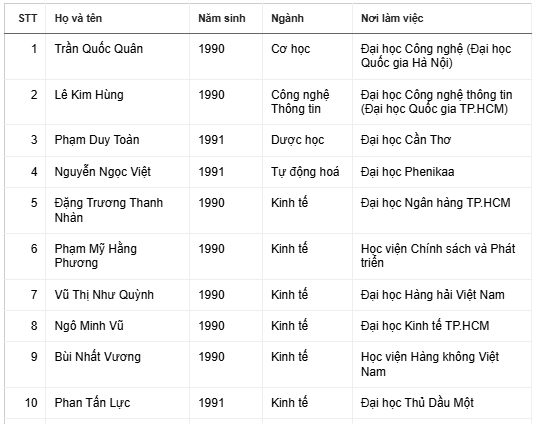 | STT | Họ và tên | Năm sinh | Ngành | Nơi làm việc |
|---|---|---|---|---|
| 1 | Trần Quốc Quân | 1990 | Cơ học | Đại học Công nghệ (Đại học Quốc gia Hà Nội) |
| 2 | Lê Kim Hùng | 1990 | Công nghệ Thông tin | Đại học Công nghệ thông tin (Đại học Quốc gia TP.HCM) |
| 3 | Phạm Duy Toàn | 1991 | Dược học | Đại học Cần Thơ |
| 4 | Nguyễn Ngọc Việt | 1991 | Tự động hoá | Đại học Phenikaa |
| 5 | Đặng Trương Thanh Nhàn | 1990 | Kinh tế | Đại học Ngân hàng TP.HCM |
| 6 | Phạm Mỹ Hằng Phương | 1990 | Kinh tế | Học viện Chính sách và Phát triển |
| 7 | Vũ Thị Như Quỳnh | 1990 | Kinh tế | Đại học Hàng hải Việt Nam |
| 8 | Ngô Minh Vũ | 1990 | Kinh tế | Đại học Kinh tế TP.HCM |
| 9 | Bùi Nhất Vương | 1990 | Kinh tế | Học viện Hàng không Việt Nam |
| 10 | Phan Tấn Lực | 1991 | Kinh tế | Đại học Thủ Dầu Một |